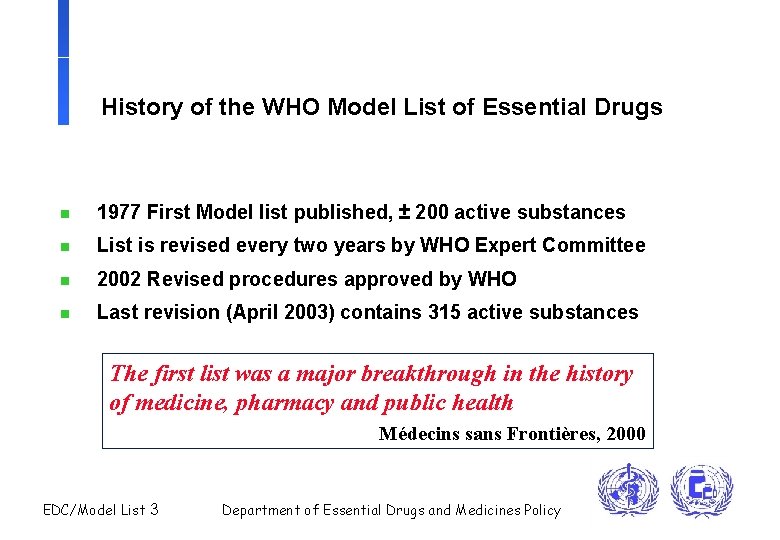 History of the WHO Model List of Essential Drugs

- 1977 First Model list published, ± 200 active substances
- List is revised every two years by WHO Expert Committee
- 2002 Revised procedures approved by WHO
- Last revision (April 2003) contains 315 active substances

The first list was a major breakthrough in the history of medicine, pharmacy and public health

Médecins sans Frontières, 2000

EDC/Model List 3

Department of Essential Drugs and Medicines Policy